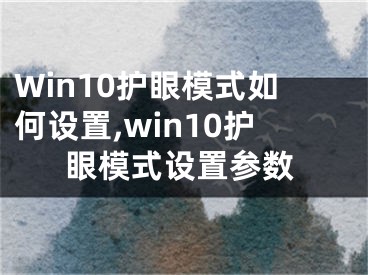 Win10护眼模式如何设置,win10护眼模式设置参数